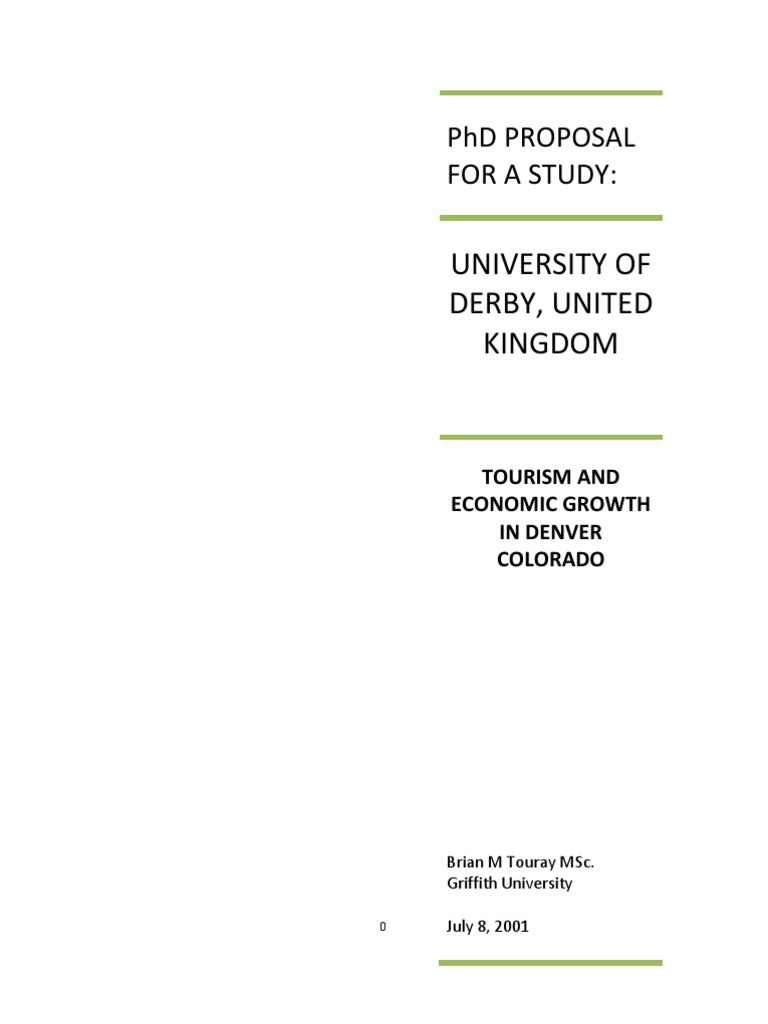 PhD PROPOSAL FOR A STUDY:

UNIVERSITY OF DERBY, UNITED KINGDOM

TOURISM AND ECONOMIC GROWTH IN DENVER COLORADO

Brian M Touray MSc.
Griffith University

0

July 8, 2001